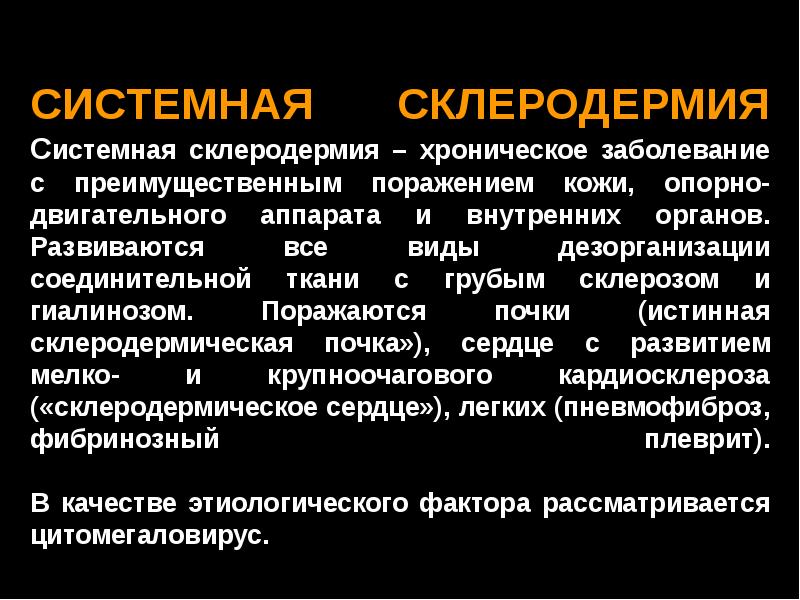 СИСТЕМНАЯ СКЛЕРОДЕРМИЯ

Системная склеродермия – хроническое заболевание с преимущественным поражением кожи, опорно-двигательного аппарата и внутренних органов. Развиваются все виды дезорганизации соединительной ткани с грубым склерозом и гиалинозом. Поражаются почки (истинная склеродермическая почка»), сердце с развитием мелко- и крупноочагового кардиосклероза («склеродермическое сердце»), легких (пневмофиброз, фибринозный плеврит).

В качестве этиологического фактора рассматривается цитомегаловирус.